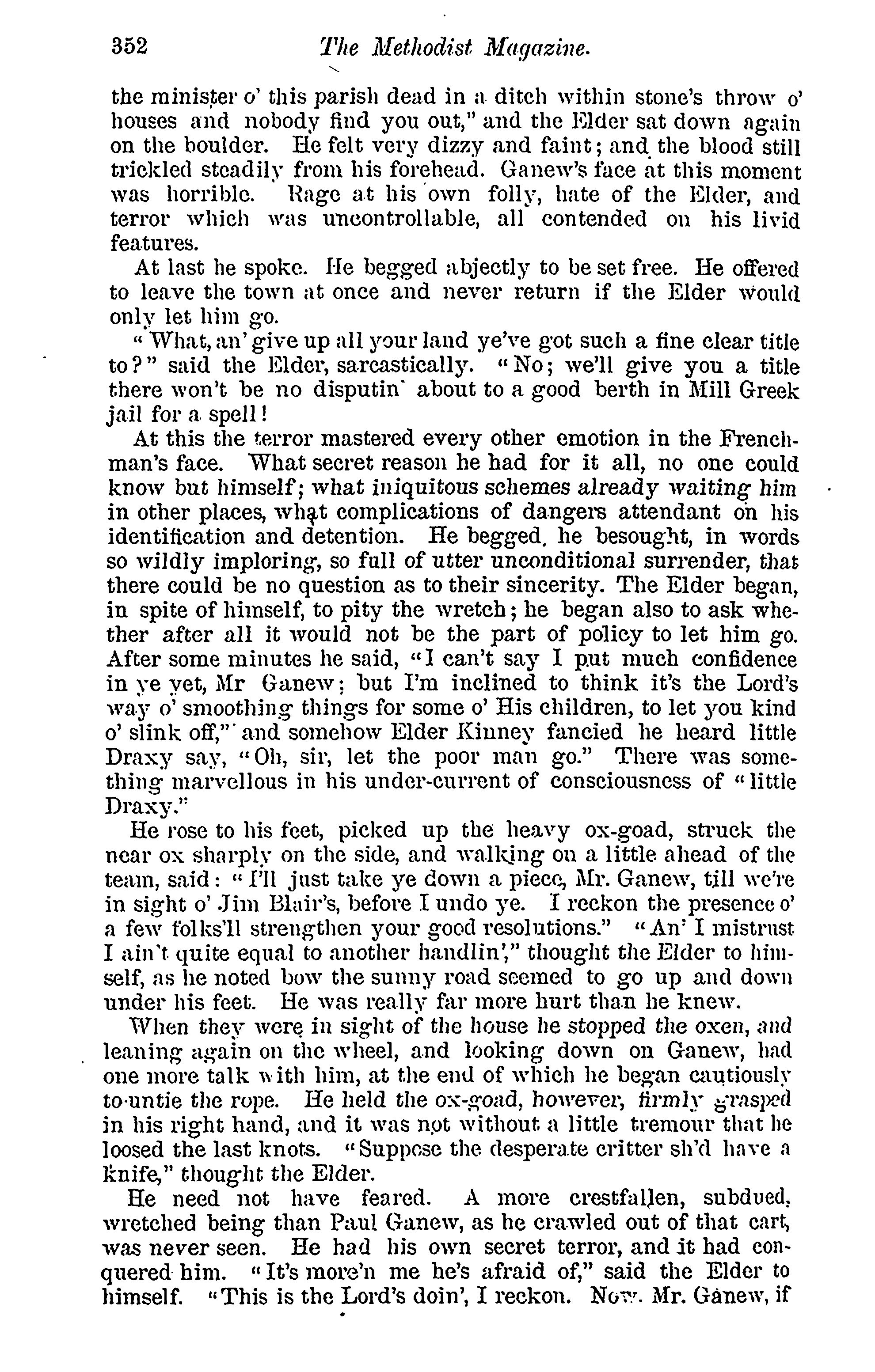 352 The Methodist Magazine.

the minister o' this parish dead in a ditch within stone's throw o' houses and nobody find you out," and the Elder sat down again on the boulder. He felt very dizzy and faint; and the blood still trickled steadily from his forehead. Ganew's face at this moment was horrible. Rage at his own folly, hate of the Elder, and terror which was uncontrollable, all contended on his livid features.

At last he spoke. He begged abjectly to be set free. He offered to leave the town at once and never return if the Elder would only let him go.

"What, an' give up all your land ye've got such a fine clear title to?" said the Elder, sarcastically. "No; we'll give you a title there won't be no disputin' about to a good berth in Mill Greek jail for a spell!

At this the terror mastered every other emotion in the Frenchman's face. What secret reason he had for it all, no one could know but himself; what iniquitous schemes already waiting him in other places, what complications of dangers attendant on his identification and detention. He begged, he besought, in words so wildly imploring, so full of utter unconditional surrender, that there could be no question as to their sincerity. The Elder began, in spite of himself, to pity the wretch; he began also to ask whether after all it would not be the part of policy to let him go. After some minutes he said, "I can't say I put much confidence in ye yet, Mr Ganew; but I'm inclined to think it's the Lord's way o' smoothing things for some o' His children, to let you kind o' slink off," and somehow Elder Kinney fancied he heard little Draxy say, "Oh, sir, let the poor man go." There was something marvellous in his under-current of consciousness of "little Draxy."

He rose to his feet, picked up the heavy ox-goad, struck the near ox sharply on the side, and walking on a little ahead of the team, said: "I'll just take ye down a piece, Mr. Ganew, till we're in sight o' Jim Blair's, before I undo ye. I reckon the presence o' a few folks'll strengthen your good resolutions." "An' I mistrust I ain't quite equal to another handlin'," thought the Elder to himself, as he noted bow the sunny road seemed to go up and down under his feet. He was really far more hurt than he knew.

When they were in sight of the house he stopped the oxen, and leaning again on the wheel, and looking down on Ganew, had one more talk with him, at the end of which he began cautiously to untie the rope. He held the ox-goad, however, firmly grasped in his right hand, and it was not without a little tremour that he loosed the last knots. "Suppose the desperate critter sh'd have a knife," thought the Elder.

He need not have feared. A more crestfallen, subdued, wretched being than Paul Ganew, as he crawled out of that cart, was never seen. He had his own secret terror, and it had conquered him. "It's more'n me he's afraid of," said the Elder to himself. "This is the Lord's doin', I reckon. Now. Mr. Ganew, if